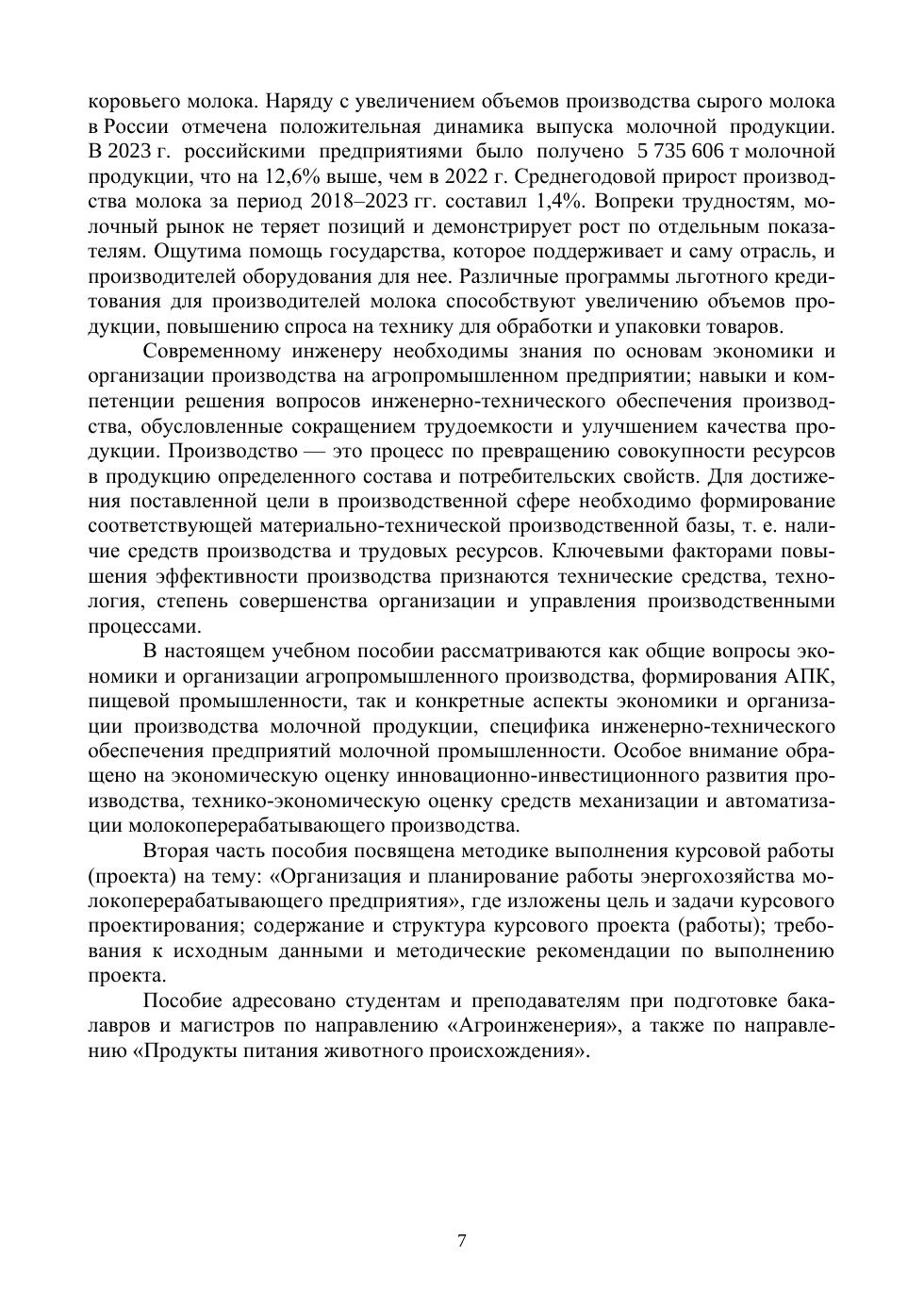 коровьего молока. Наряду с увеличением объемов производства сырого молока в России отмечена положительная динамика выпуска молочной продукции. В 2023 г. российскими предприятиями было получено 5 735 606 т молочной продукции, что на 12,6% выше, чем в 2022 г. Среднегодовой прирост производства молока за период 2018–2023 гг. составил 1,4%. Вопреки трудностям, молочный рынок не теряет позиций и демонстрирует рост по отдельным показателям. Ощутима помощь государства, которое поддерживает и саму отрасль, и производителей оборудования для нее. Различные программы льготного кредитования для производителей молока способствуют увеличению объемов продукции, повышению спроса на технику для обработки и упаковки товаров.

Современному инженеру необходимы знания по основам экономики и организации производства на агропромышленном предприятии; навыки и компетенции решения вопросов инженерно-технического обеспечения производства, обусловленные сокращением трудоемкости и улучшением качества продукции. Производство — это процесс по превращению совокупности ресурсов в продукцию определенного состава и потребительских свойств. Для достижения поставленной цели в производственной сфере необходимо формирование соответствующей материально-технической производственной базы, т. е. наличие средств производства и трудовых ресурсов. Ключевыми факторами повышения эффективности производства признаются технические средства, технология, степень совершенства организации и управления производственными процессами.

В настоящем учебном пособии рассматриваются как общие вопросы экономики и организации агропромышленного производства, формирования АПК, пищевой промышленности, так и конкретные аспекты экономики и организации производства молочной продукции, специфика инженерно-технического обеспечения предприятий молочной промышленности. Особое внимание обращено на экономическую оценку инновационно-инвестиционного развития производства, технико-экономическую оценку средств механизации и автоматизации молокоперерабатывающего производства.

Вторая часть пособия посвящена методике выполнения курсовой работы (проекта) на тему: «Организация и планирование работы энергохозяйства молокоперерабатывающего предприятия», где изложены цель и задачи курсового проектирования; содержание и структура курсового проекта (работы); требования к исходным данными и методические рекомендации по выполнению проекта.

Пособие адресовано студентам и преподавателям при подготовке бакалавров и магистров по направлению «Агроинженерия», а также по направлению «Продукты питания животного происхождения».

7